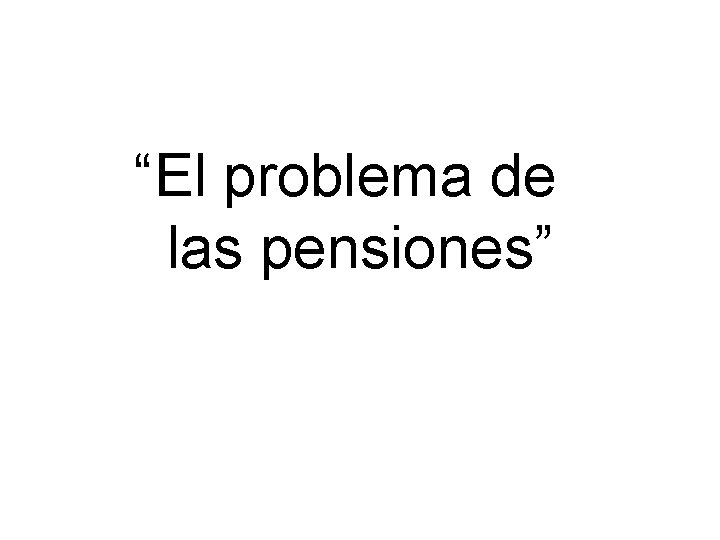 “El problema de las pensiones”